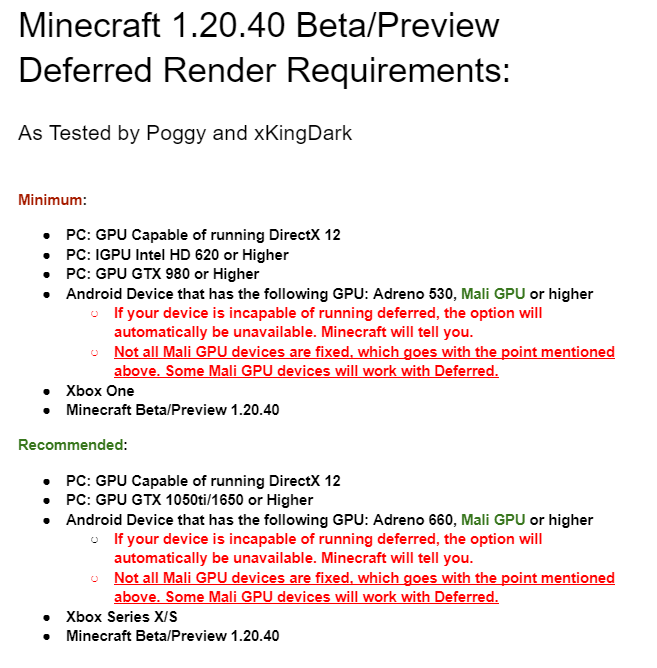 Minecraft 1.20.40 Beta/Preview Deferred Render Requirements:

As Tested by Poggy and xKingDark

Minimum:

- PC: GPU Capable of running DirectX 12
- PC: IGPU Intel HD 620 or Higher
- PC: GPU GTX 980 or Higher
- Android Device that has the following GPU: Adreno 530, Mali GPU or higher
  - If your device is incapable of running deferred, the option will automatically be unavailable. Minecraft will tell you.
  - Not all Mali GPU devices are fixed, which goes with the point mentioned above. Some Mali GPU devices will work with Deferred.
- Xbox One
- Minecraft Beta/Preview 1.20.40

Recommended:

- PC: GPU Capable of running DirectX 12
- PC: GPU GTX 1050ti/1650 or Higher
- Android Device that has the following GPU: Adreno 660, Mali GPU or higher
  - If your device is incapable of running deferred, the option will automatically be unavailable. Minecraft will tell you.
  - Not all Mali GPU devices are fixed, which goes with the point mentioned above. Some Mali GPU devices will work with Deferred.
- Xbox Series X/S
- Minecraft Beta/Preview 1.20.40